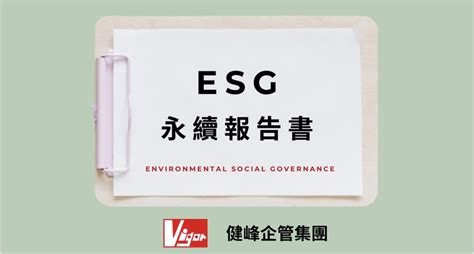 ESG
永續報告書

ENVIRONMENTAL SOCIAL GOVERNANCE

Vigor 健峰企管集團